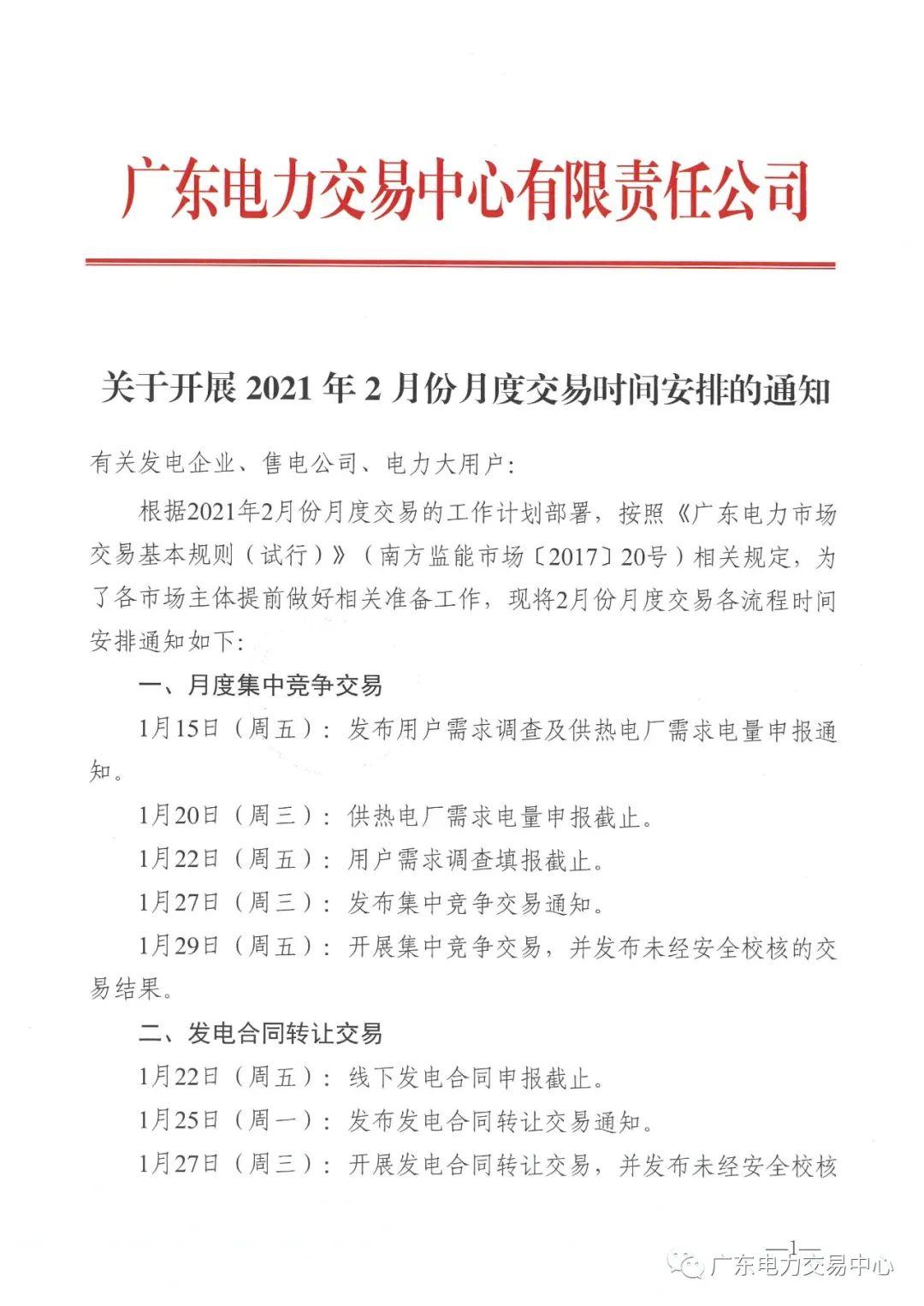 广东电力交易中心有限责任公司

关于开展 2021 年 2 月份月度交易时间安排的通知

有关发电企业、售电公司、电力大用户：

根据2021年2月份月度交易的工作计划部署，按照《广东电力市场交易基本规则（试行）》（南方监能市场〔2017〕20号）相关规定，为了各市场主体提前做好相关准备工作，现将2月份月度交易各流程时间安排通知如下：

一、月度集中竞争交易

1月15日（周五）：发布用户需求调查及供热电厂需求电量申报通知。

1月20日（周三）：供热电厂需求电量申报截止。

1月22日（周五）：用户需求调查填报截止。

1月27日（周三）：发布集中竞争交易通知。

1月29日（周五）：开展集中竞争交易，并发布未经安全校核的交易结果。

二、发电合同转让交易

1月22日（周五）：线下发电合同申报截止。

1月25日（周一）：发布发电合同转让交易通知。

1月27日（周三）：开展发电合同转让交易，并发布未经安全校核

—1—

广东电力交易中心